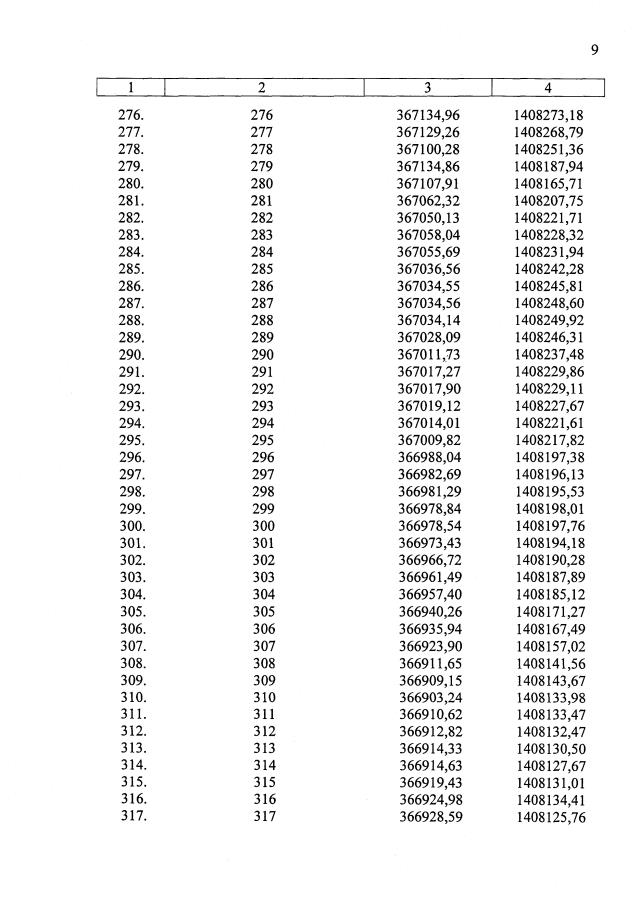 9

| 1 | 2 | 3 | 4 |
|---|---|---|---|
| 276. | 276 | 367134,96 | 1408273,18 |
| 277. | 277 | 367129,26 | 1408268,79 |
| 278. | 278 | 367100,28 | 1408251,36 |
| 279. | 279 | 367134,86 | 1408187,94 |
| 280. | 280 | 367107,91 | 1408165,71 |
| 281. | 281 | 367062,32 | 1408207,75 |
| 282. | 282 | 367050,13 | 1408221,71 |
| 283. | 283 | 367058,04 | 1408228,32 |
| 284. | 284 | 367055,69 | 1408231,94 |
| 285. | 285 | 367036,56 | 1408242,28 |
| 286. | 286 | 367034,55 | 1408245,81 |
| 287. | 287 | 367034,56 | 1408248,60 |
| 288. | 288 | 367034,14 | 1408249,92 |
| 289. | 289 | 367028,09 | 1408246,31 |
| 290. | 290 | 367011,73 | 1408237,48 |
| 291. | 291 | 367017,27 | 1408229,86 |
| 292. | 292 | 367017,90 | 1408229,11 |
| 293. | 293 | 367019,12 | 1408227,67 |
| 294. | 294 | 367014,01 | 1408221,61 |
| 295. | 295 | 367009,82 | 1408217,82 |
| 296. | 296 | 366988,04 | 1408197,38 |
| 297. | 297 | 366982,69 | 1408196,13 |
| 298. | 298 | 366981,29 | 1408195,53 |
| 299. | 299 | 366978,84 | 1408198,01 |
| 300. | 300 | 366978,54 | 1408197,76 |
| 301. | 301 | 366973,43 | 1408194,18 |
| 302. | 302 | 366966,72 | 1408190,28 |
| 303. | 303 | 366961,49 | 1408187,89 |
| 304. | 304 | 366957,40 | 1408185,12 |
| 305. | 305 | 366940,26 | 1408171,27 |
| 306. | 306 | 366935,94 | 1408167,49 |
| 307. | 307 | 366923,90 | 1408157,02 |
| 308. | 308 | 366911,65 | 1408141,56 |
| 309. | 309 | 366909,15 | 1408143,67 |
| 310. | 310 | 366903,24 | 1408133,98 |
| 311. | 311 | 366910,62 | 1408133,47 |
| 312. | 312 | 366912,82 | 1408132,47 |
| 313. | 313 | 366914,33 | 1408130,50 |
| 314. | 314 | 366914,63 | 1408127,67 |
| 315. | 315 | 366919,43 | 1408131,01 |
| 316. | 316 | 366924,98 | 1408134,41 |
| 317. | 317 | 366928,59 | 1408125,76 |